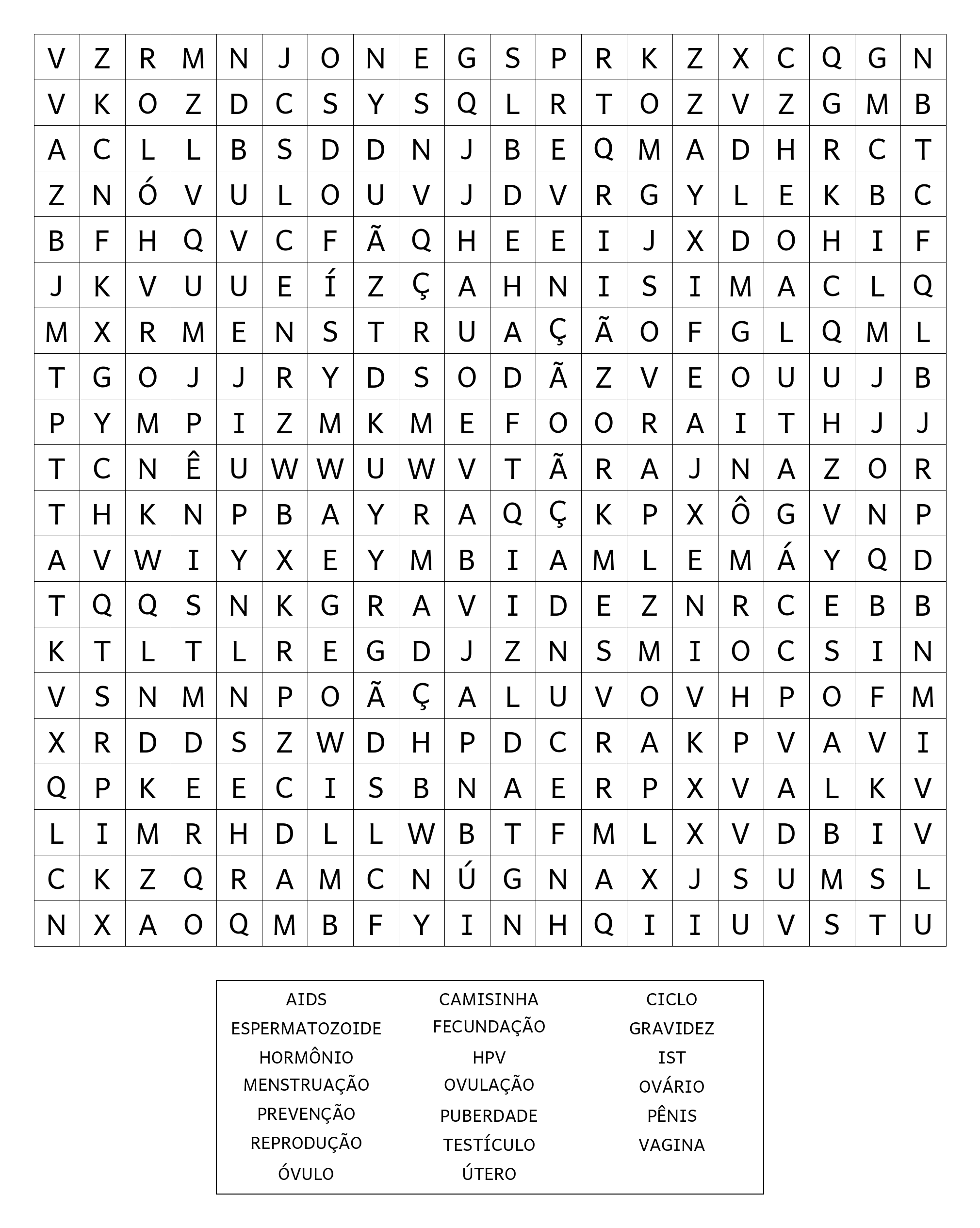 | V | Z | R | M | N | J | O | N | E | G | S | P | R | K | Z | X | C | Q | G | N |
|---|---|---|---|---|---|---|---|---|---|---|---|---|---|---|---|---|---|---|---|
| V | K | O | Z | D | C | S | Y | S | Q | L | R | T | O | Z | V | Z | G | M | B |
| A | C | L | L | B | S | D | D | N | J | B | E | Q | M | A | D | H | R | C | T |
| Z | N | Ó | V | U | L | O | U | V | J | D | V | R | G | Y | L | E | K | B | C |
| B | F | H | Q | V | C | F | Ã | Q | H | E | E | I | J | X | D | O | H | I | F |
| J | K | V | U | U | E | Í | Z | Ç | A | H | N | I | S | I | M | A | C | L | Q |
| M | X | R | M | E | N | S | T | R | U | A | Ç | Ã | O | F | G | L | Q | M | L |
| T | G | O | J | J | R | Y | D | S | O | D | Ã | Z | V | E | O | U | U | J | B |
| P | Y | M | P | I | Z | M | K | M | E | F | O | O | R | A | I | T | H | J | J |
| T | C | N | Ê | U | W | W | U | W | V | T | Ã | R | A | J | N | A | Z | O | R |
| T | H | K | N | P | B | A | Y | R | A | Q | Ç | K | P | X | Ô | G | V | N | P |
| A | V | W | I | Y | X | E | Y | M | B | I | A | M | L | E | M | Á | Y | Q | D |
| T | Q | Q | S | N | K | G | R | A | V | I | D | E | Z | N | R | C | E | B | B |
| K | T | L | T | L | R | E | G | D | J | Z | N | S | M | I | O | C | S | I | N |
| V | S | N | M | N | P | O | Ã | Ç | A | L | U | V | O | V | H | P | O | F | M |
| X | R | D | D | S | Z | W | D | H | P | D | C | R | A | K | P | V | A | V | I |
| Q | P | K | E | E | C | I | S | B | N | A | E | R | P | X | V | A | L | K | V |
| L | I | M | R | H | D | L | L | W | B | T | F | M | L | X | V | D | B | I | V |
| C | K | Z | Q | R | A | M | C | N | Ú | G | N | A | X | J | S | U | M | S | L |
| N | X | A | O | Q | M | B | F | Y | I | N | H | Q | I | I | U | V | S | T | U |

AIDS
ESPERMATOZOIDE
HORMÔNIO
MENSTRUAÇÃO
PREVENÇÃO
REPRODUÇÃO
ÓVULO

CAMISINHA
FECUNDAÇÃO
HPV
OVULAÇÃO
PUBERDADE
TESTÍCULO
ÚTERO

CICLO
GRAVIDEZ
IST
OVÁRIO
PÊNIS
VAGINA